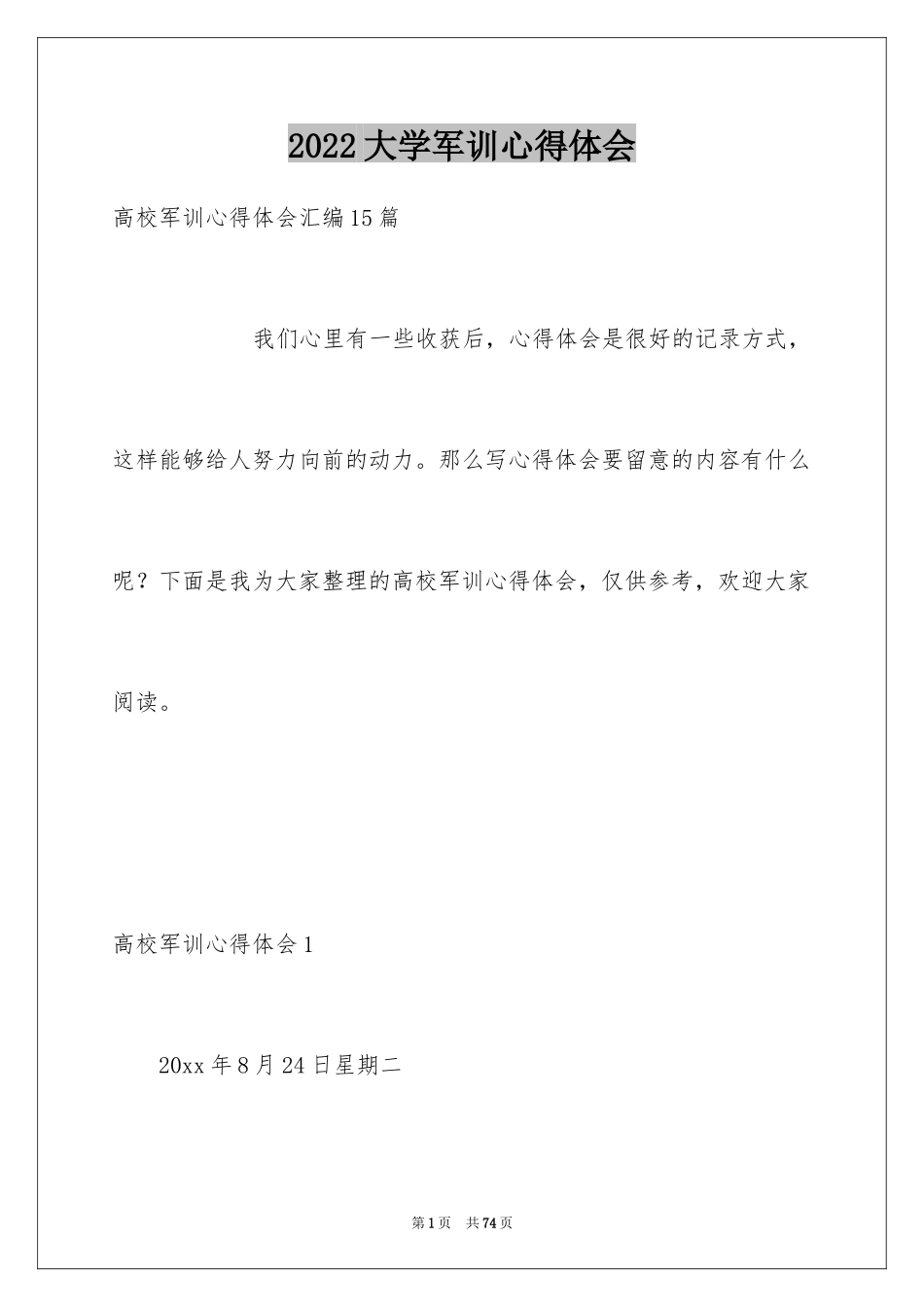 2022大学军训心得体会

高校军训心得体会汇编15篇

我们心里有一些收获后，心得体会是很好的记录方式，这样能够给人努力向前的动力。那么写心得体会要留意的内容有什么呢？下面是我为大家整理的高校军训心得体会，仅供参考，欢迎大家阅读。

高校军训心得体会1

20xx年8月24日星期二

第1页 共74页